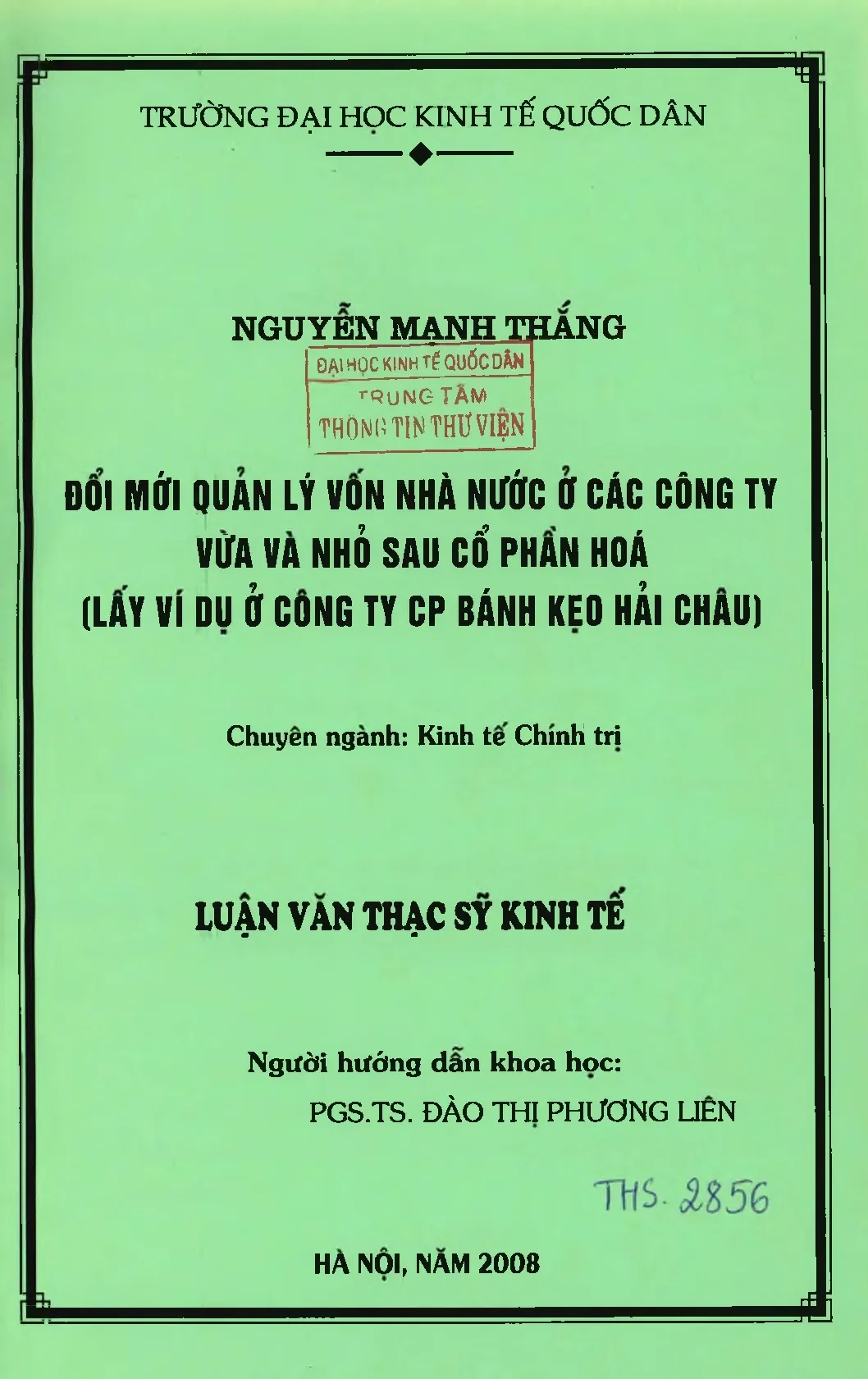 TRƯỜNG ĐẠI HỌC KINH TẾ QUỐC DÂN

NGUYỄN MẠNH THẮNG

ĐẠI HỌC KINH TẾ QUỐC DÂN
TRUNG TÂM
THÔNG TIN THƯ VIỆN

ĐỔI MỚI QUẢN LÝ VỐN NHÀ NƯỚC Ở CÁC CÔNG TY VỪA VÀ NHỎ SAU CỔ PHẦN HOÁ (LẤY VÍ DỤ Ở CÔNG TY CP BÁNH KẸO HẢI CHÂU)

Chuyên ngành: Kinh tế Chính trị

LUẬN VĂN THẠC SỸ KINH TẾ

Người hướng dẫn khoa học:
PGS.TS. ĐÀO THỊ PHƯƠNG LIÊN

THS. 2856

HÀ NỘI, NĂM 2008